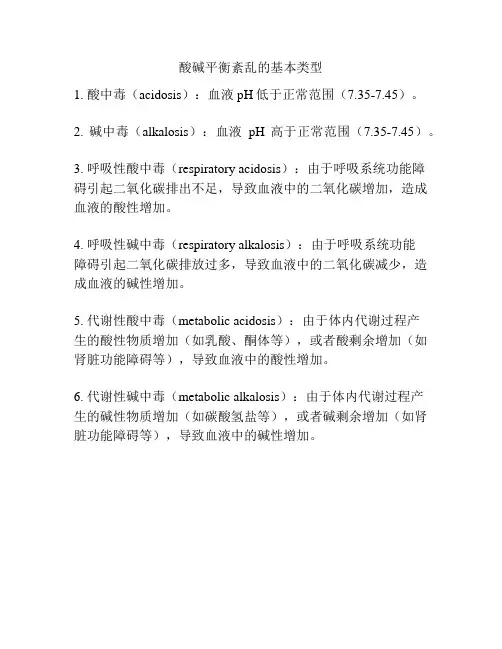 酸碱平衡紊乱的基本类型

1. 酸中毒（acidosis）：血液 pH 低于正常范围（7.35-7.45）。

2. 碱中毒（alkalosis）：血液 pH 高于正常范围（7.35-7.45）。

3. 呼吸性酸中毒（respiratory acidosis）：由于呼吸系统功能障碍引起二氧化碳排出不足，导致血液中的二氧化碳增加，造成血液的酸性增加。

4. 呼吸性碱中毒（respiratory alkalosis）：由于呼吸系统功能障碍引起二氧化碳排放过多，导致血液中的二氧化碳减少，造成血液的碱性增加。

5. 代谢性酸中毒（metabolic acidosis）：由于体内代谢过程产生的酸性物质增加（如乳酸、酮体等），或者酸剩余增加（如肾脏功能障碍等），导致血液中的酸性增加。

6. 代谢性碱中毒（metabolic alkalosis）：由于体内代谢过程产生的碱性物质增加（如碳酸氢盐等），或者碱剩余增加（如肾脏功能障碍等），导致血液中的碱性增加。